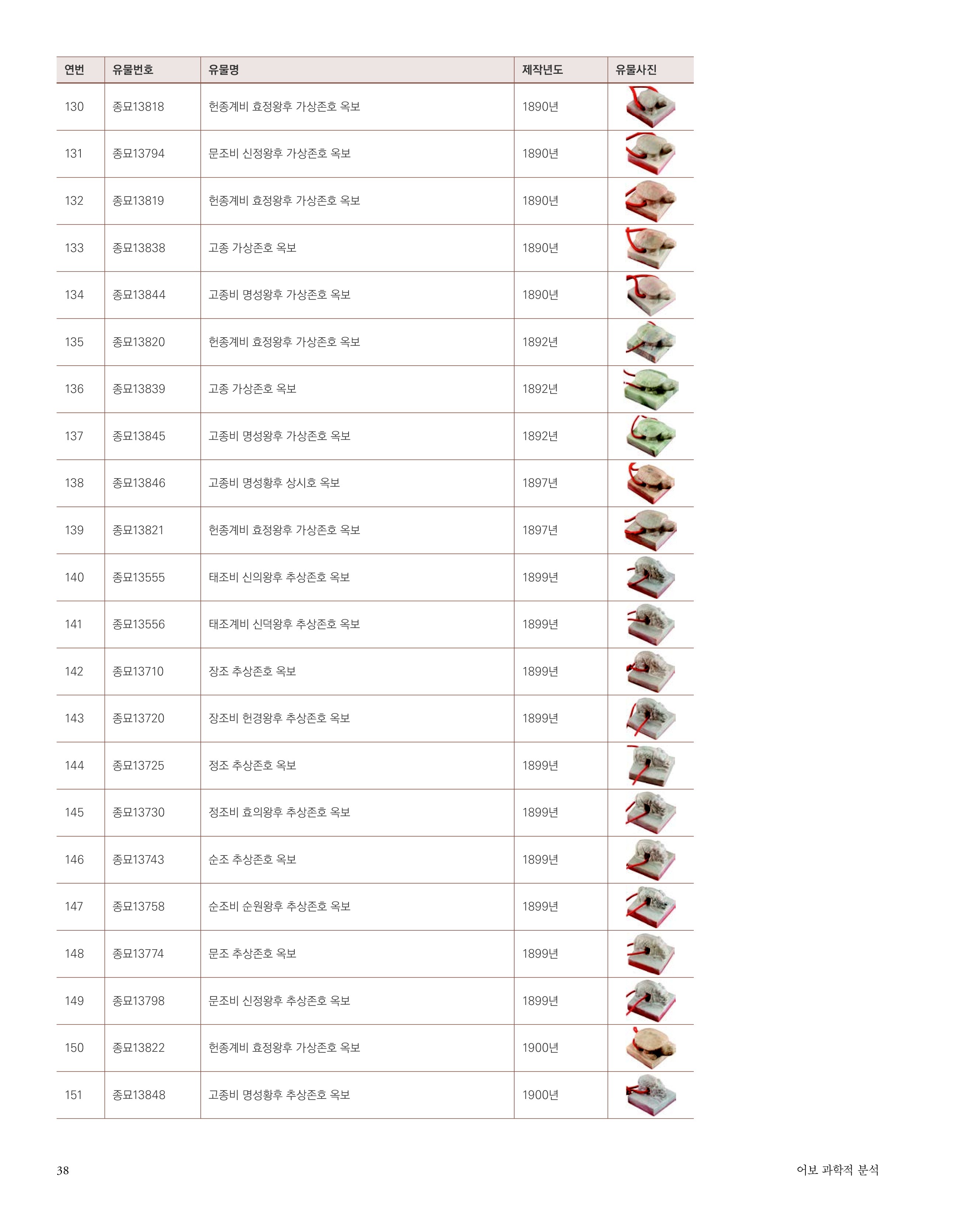 | 연번 | 유물번호 | 유물명 | 제작년도 | 유물사진 |
|---|---|---|---|---|
| 130 | 종묘13818 | 헌종계비 효정왕후 가상존호 옥보 | 1890년 | |
| 131 | 종묘13794 | 문조비 신정왕후 가상존호 옥보 | 1890년 | |
| 132 | 종묘13819 | 헌종계비 효정왕후 가상존호 옥보 | 1890년 | |
| 133 | 종묘13838 | 고종 가상존호 옥보 | 1890년 | |
| 134 | 종묘13844 | 고종비 명성왕후 가상존호 옥보 | 1890년 | |
| 135 | 종묘13820 | 헌종계비 효정왕후 가상존호 옥보 | 1892년 | |
| 136 | 종묘13839 | 고종 가상존호 옥보 | 1892년 | |
| 137 | 종묘13845 | 고종비 명성왕후 가상존호 옥보 | 1892년 | |
| 138 | 종묘13846 | 고종비 명성황후 상시호 옥보 | 1897년 | |
| 139 | 종묘13821 | 헌종계비 효정왕후 가상존호 옥보 | 1897년 | |
| 140 | 종묘13555 | 태조비 신의왕후 추상존호 옥보 | 1899년 | |
| 141 | 종묘13556 | 태조계비 신덕왕후 추상존호 옥보 | 1899년 | |
| 142 | 종묘13710 | 장조 추상존호 옥보 | 1899년 | |
| 143 | 종묘13720 | 장조비 헌경왕후 추상존호 옥보 | 1899년 | |
| 144 | 종묘13725 | 정조 추상존호 옥보 | 1899년 | |
| 145 | 종묘13730 | 정조비 효의왕후 추상존호 옥보 | 1899년 | |
| 146 | 종묘13743 | 순조 추상존호 옥보 | 1899년 | |
| 147 | 종묘13758 | 순조비 순원왕후 추상존호 옥보 | 1899년 | |
| 148 | 종묘13774 | 문조 추상존호 옥보 | 1899년 | |
| 149 | 종묘13798 | 문조비 신정왕후 추상존호 옥보 | 1899년 | |
| 150 | 종묘13822 | 헌종계비 효정왕후 가상존호 옥보 | 1900년 | |
| 151 | 종묘13848 | 고종비 명성황후 추상존호 옥보 | 1900년 | |

38

어보 과학적 분석